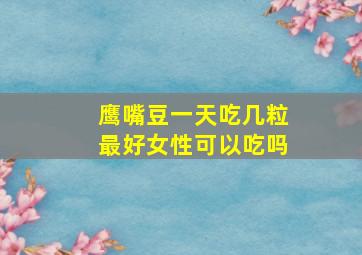 鹰嘴豆一天吃几粒
最好女性可以吃吗